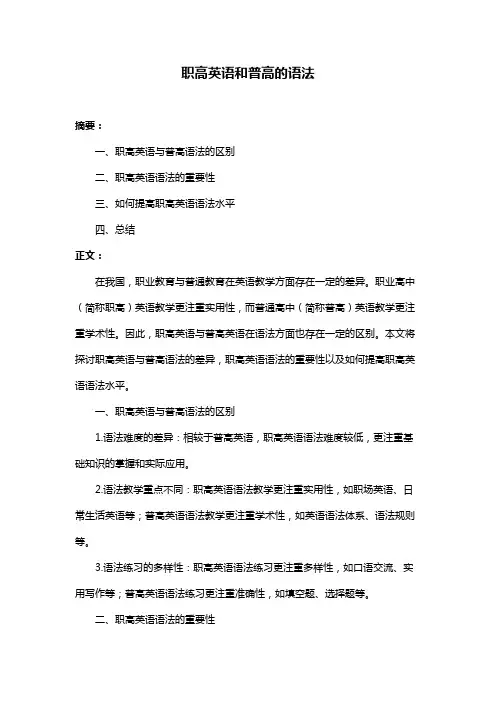 职高英语和普高的语法

摘要：

一、职高英语与普高语法的区别

二、职高英语语法的重要性

三、如何提高职高英语语法水平

四、总结

正文：

在我国，职业教育与普通教育在英语教学方面存在一定的差异。职业高中（简称职高）英语教学更注重实用性，而普通高中（简称普高）英语教学更注重学术性。因此，职高英语与普高英语在语法方面也存在一定的区别。本文将探讨职高英语与普高语法的差异，职高英语语法的重要性以及如何提高职高英语语法水平。

一、职高英语与普高语法的区别

1.语法难度的差异：相较于普高英语，职高英语语法难度较低，更注重基础知识的掌握和实际应用。

2.语法教学重点不同：职高英语语法教学更注重实用性，如职场英语、日常生活英语等；普高英语语法教学更注重学术性，如英语语法体系、语法规则等。

3.语法练习的多样性：职高英语语法练习更注重多样性，如口语交流、实用写作等；普高英语语法练习更注重准确性，如填空题、选择题等。

二、职高英语语法的重要性